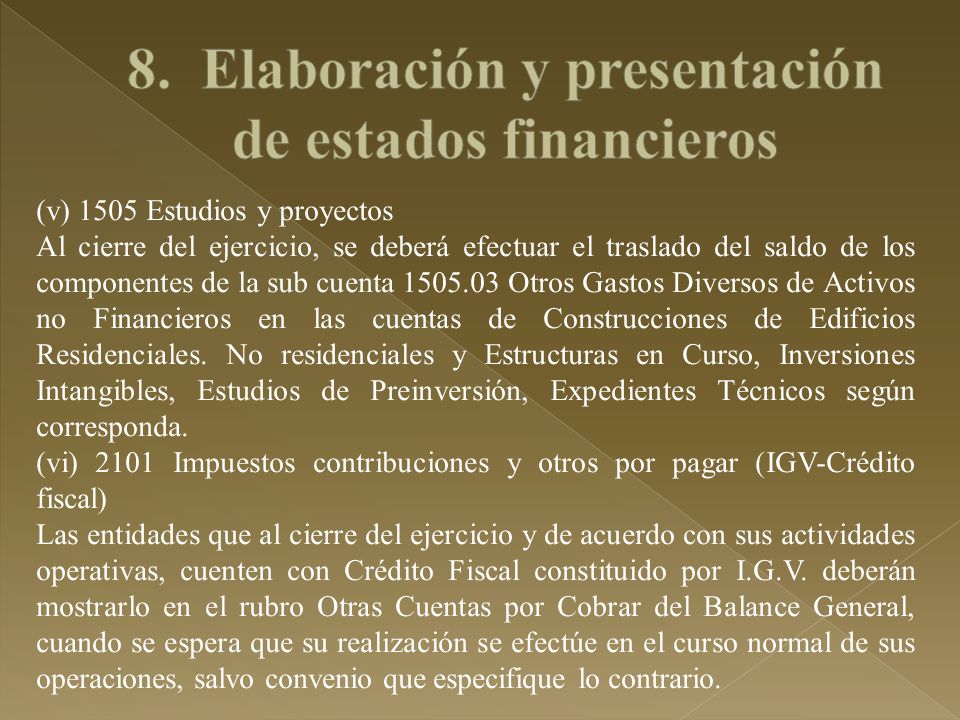 8. Elaboración y presentación de estados financieros

(v) 1505 Estudios y proyectos
Al cierre del ejercicio, se deberá efectuar el traslado del saldo de los componentes de la sub cuenta 1505.03 Otros Gastos Diversos de Activos no Financieros en las cuentas de Construcciones de Edificios Residenciales. No residenciales y Estructuras en Curso, Inversiones Intangibles, Estudios de Preinversión, Expedientes Técnicos según corresponda.
(vi) 2101 Impuestos contribuciones y otros por pagar (IGV-Crédito fiscal)
Las entidades que al cierre del ejercicio y de acuerdo con sus actividades operativas, cuenten con Crédito Fiscal constituido por I.G.V. deberán mostrarlo en el rubro Otras Cuentas por Cobrar del Balance General, cuando se espera que su realización se efectúe en el curso normal de sus operaciones, salvo convenio que especifique lo contrario.